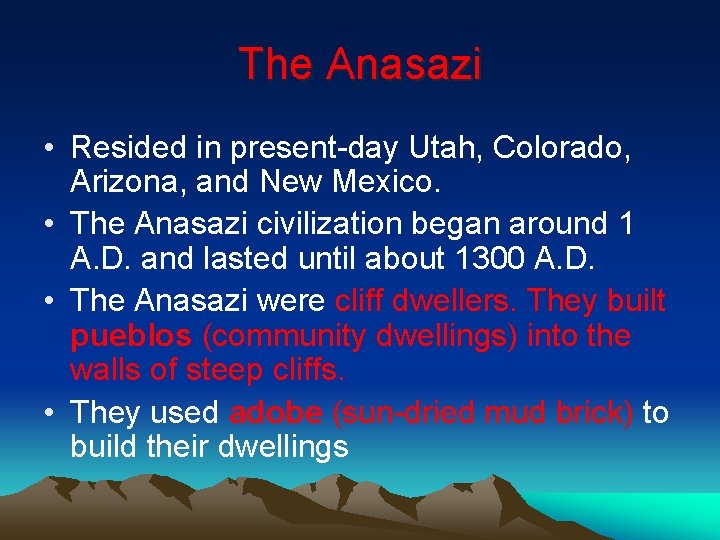 The Anasazi

• Resided in present-day Utah, Colorado, Arizona, and New Mexico.
• The Anasazi civilization began around 1 A.D. and lasted until about 1300 A.D.
• The Anasazi were cliff dwellers. They built pueblos (community dwellings) into the walls of steep cliffs.
• They used adobe (sun-dried mud brick) to build their dwellings